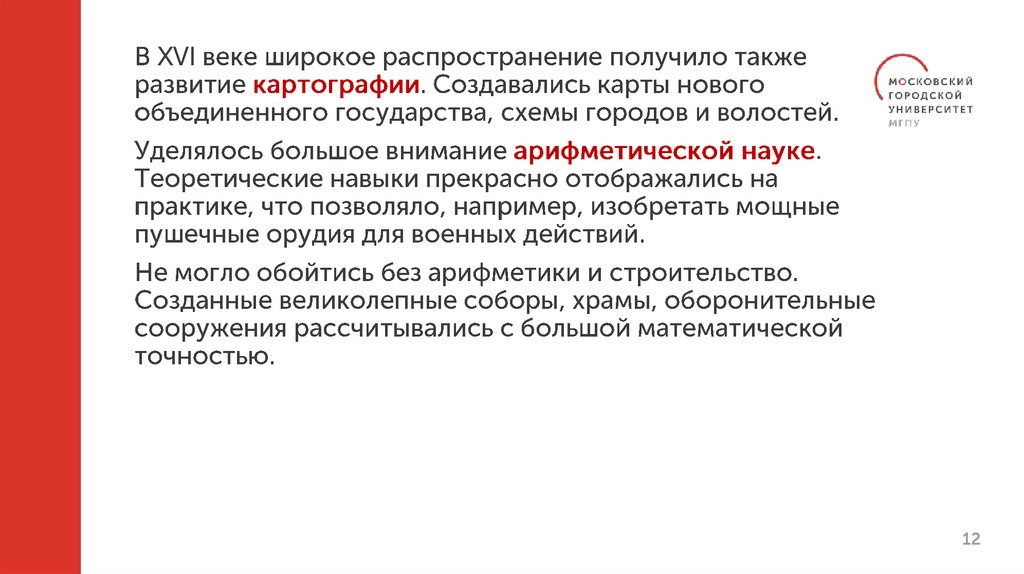 В XVI веке широкое распространение получило также развитие картографии. Создавались карты нового объединенного государства, схемы городов и волостей.

Уделялось большое внимание арифметической науке. Теоретические навыки прекрасно отображались на практике, что позволяло, например, изобретать мощные пушечные орудия для военных действий.

Не могло обойтись без арифметики и строительство. Созданные великолепные соборы, храмы, оборонительные сооружения рассчитывались с большой математической точностью.

МОСКОВСКИЙ ГОРОДСКОЙ УНИВЕРСИТЕТ МГПУ

12